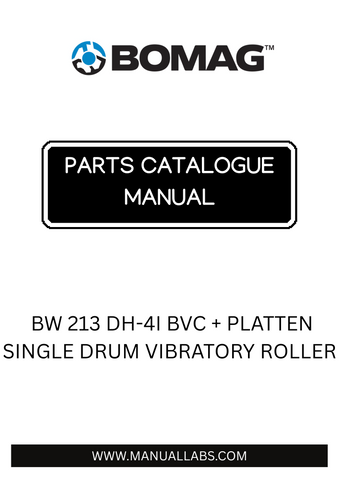 BOMAG™

PARTS CATALOGUE MANUAL

BW 213 DH-4I BVC + PLATTEN
SINGLE DRUM VIBRATORY ROLLER

WWW.MANUALLABS.COM